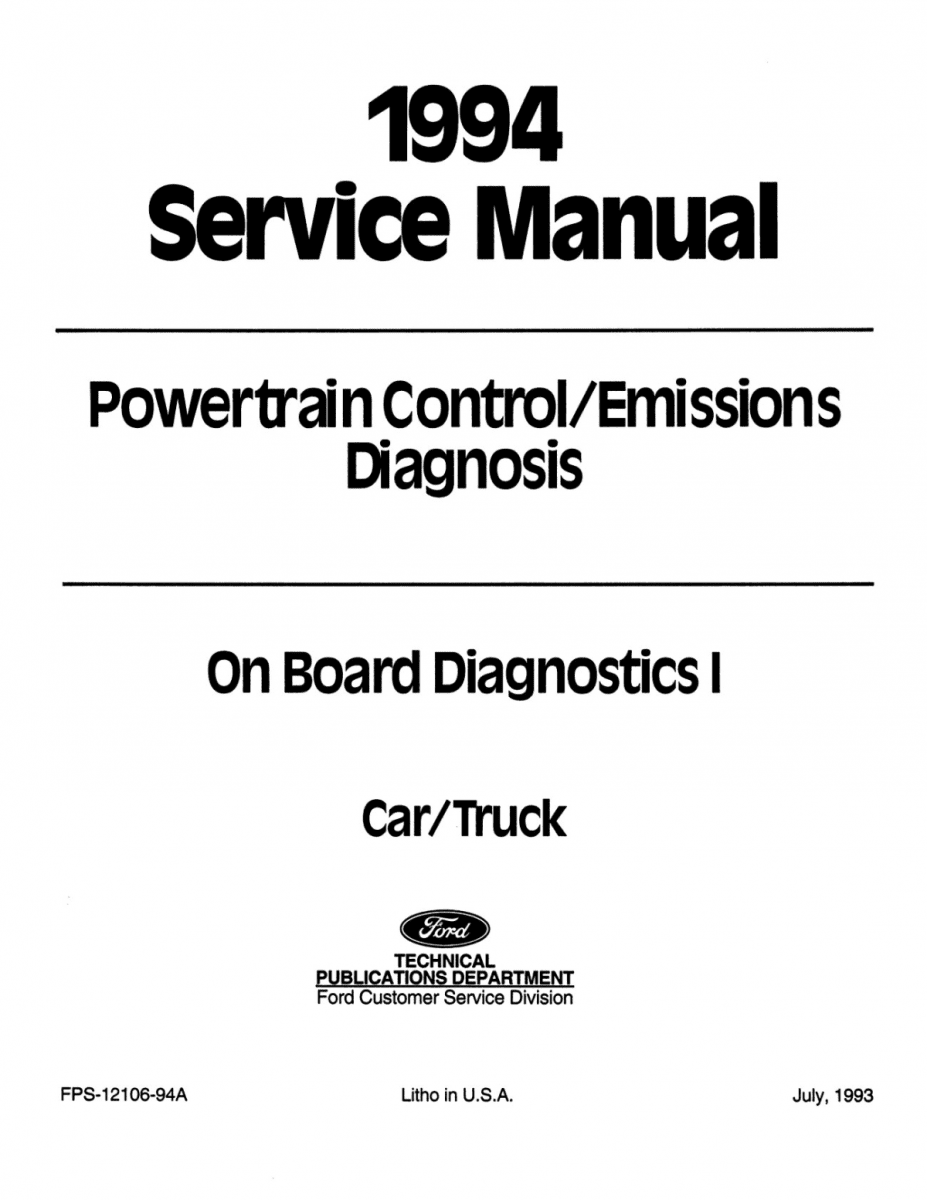 1994
Service Manual

Powertrain Control/Emissions
Diagnosis

On Board Diagnostics I

Car/Truck

Ford

TECHNICAL
PUBLICATIONS DEPARTMENT
Ford Customer Service Division

FPS-12106-94A Litho in U.S.A. July, 1993